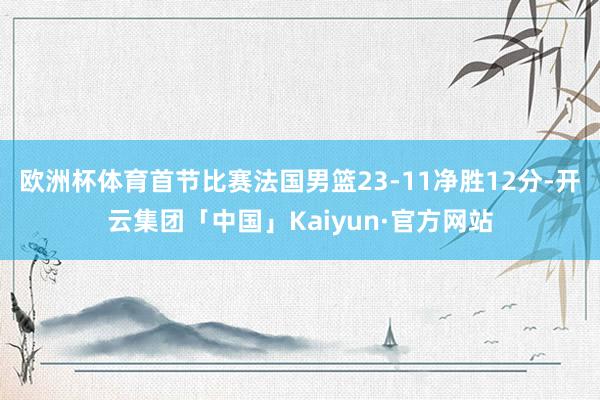 欧洲杯体育首节比赛法国男篮23-11净胜12分-开云集团「中国」Kaiyun·官方网站